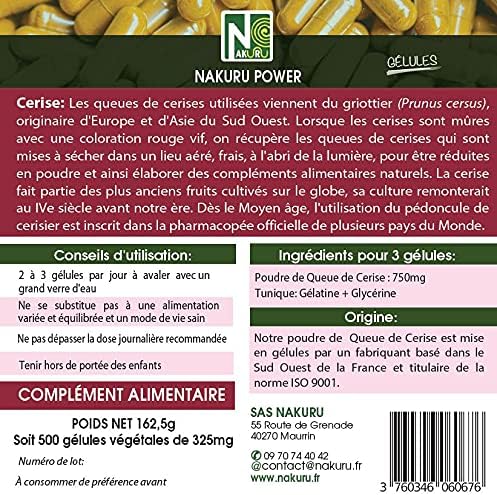 NAKURU

NAKURU POWER

GÉLULES

Cerise: Les queues de cerises utilisées viennent du griottier (Prunus cersus), originaire d'Europe et d'Asie du Sud Ouest. Lorsque les cerises sont mûres avec une coloration rouge vif, on récupère les queues de cerises qui sont mises à sécher dans un lieu aéré, frais, à l'abri de la lumière, pour être réduites en poudre et ainsi élaborer des compléments alimentaires naturels. La cerise fait partie des plus anciens fruits cultivés sur le globe, sa culture remonterait au IVe siècle avant notre ère. Dès le Moyen âge, l'utilisation du pédoncule de cerisier est inscrit dans la pharmacopée officielle de plusieurs pays du Monde.

Conseils d'utilisation:

2 à 3 gélules par jour à avaler avec un grand verre d'eau

Ne se substitue pas à une alimentation variée et équilibrée et un mode de vie sain

Ne pas dépasser la dose journalière recommandée

Tenir hors de portée des enfants

COMPLÉMENT ALIMENTAIRE

POIDS NET 162,5g
Soit 500 gélules végétales de 325mg

Numéro de lot:

À consommer de préférence avant

Ingrédients pour 3 gélules:

Poudre de Queue de Cerise : 750mg
Tunique: Gélatine + Glycérine

Origine:

Notre poudre de Queue de Cerise est mise en gélules par un fabriquant basé dans le Sud Ouest de la France et titulaire de la norme ISO 9001.

SAS NAKURU
55 Route de Grenade
40270 Maurrin

09 70 74 40 42
@contact@nakuru.fr
www.nakuru.fr

3 760346 060676